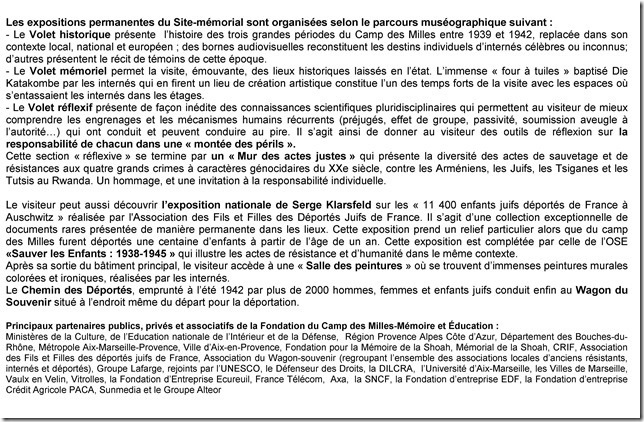 Les expositions permanentes du Site-mémorial sont organisées selon le parcours muséographique suivant :
- Le Volet historique présente l'histoire des trois grandes périodes du Camp des Milles entre 1939 et 1942, replacée dans son contexte local, national et européen ; des bornes audiovisuelles reconstituent les destins individuels d'internés célèbres ou inconnus; d'autres présentent le récit de témoins de cette époque.
- Le Volet mémoriel permet la visite, émouvante, des lieux historiques laissés en l'état. L'immense « four à tuiles » baptisé Die Katakombe par les internés qui en firent un lieu de création artistique constitue l'un des temps forts de la visite avec les espaces où s'entassaient les internés dans les étages.
- Le Volet réflexif présente de façon inédite des connaissances scientifiques pluridisciplinaires qui permettent au visiteur de mieux comprendre les engrenages et les mécanismes humains récurrents (préjugés, effet de groupe, passivité, soumission aveugle à l'autorité…) qui ont conduit et peuvent conduire au pire. Il s'agit ainsi de donner au visiteur des outils de réflexion sur la responsabilité de chacun dans une « montée des périls ».
Cette section « réflexive » se termine par un « Mur des actes justes » qui présente la diversité des actes de sauvetage et de résistances aux quatre grands crimes à caractères génocidaires du XXe siècle, contre les Arméniens, les Juifs, les Tsiganes et les Tutsis au Rwanda. Un hommage, et une invitation à la responsabilité individuelle.

Le visiteur peut aussi découvrir l'exposition nationale de Serge Klarsfeld sur les « 11 400 enfants juifs déportés de France à Auschwitz » réalisée par l'Association des Fils et Filles des Déportés Juifs de France. Il s'agit d'une collection exceptionnelle de documents rares présentée de manière permanente dans les lieux. Cette exposition prend un relief particulier alors que du camp des Milles furent déportés une centaine d'enfants à partir de l'âge de un an. Cette exposition est complétée par celle de l'OSE «Sauver les Enfants : 1938-1945 » qui illustre les actes de résistance et d'humanité dans le même contexte.
Après sa sortie du bâtiment principal, le visiteur accède à une « Salle des peintures » où se trouvent d'immenses peintures murales colorées et ironiques, réalisées par les internés.
Le Chemin des Déportés, emprunté à l'été 1942 par plus de 2000 hommes, femmes et enfants juifs conduit enfin au Wagon du Souvenir situé à l'endroit même du départ pour la déportation.

Principaux partenaires publics, privés et associatifs de la Fondation du Camp des Milles-Mémoire et Éducation :
Ministères de la Culture, de l'Education nationale de l'Intérieur et de la Défense, Région Provence Alpes Côte d'Azur, Département des Bouches-du-Rhône, Métropole Aix-Marseille-Provence, Ville d'Aix-en-Provence, Fondation pour la Mémoire de la Shoah, Mémorial de la Shoah, CRIF, Association des Fils et Filles des déportés juifs de France, Association du Wagon-souvenir (regroupant l'ensemble des associations locales d'anciens résistants, internés et déportés), Groupe Lafarge, rejoints par l'UNESCO, le Défenseur des Droits, la DILCRA, l'Université d'Aix-Marseille, les Villes de Marseille, Vaulx en Velin, Vitrolles, la Fondation d'Entreprise Ecureuil, France Télécom, Axa, la SNCF, la Fondation d'entreprise EDF, la Fondation d'entreprise Crédit Agricole PACA, Sunmedia et le Groupe Alteor